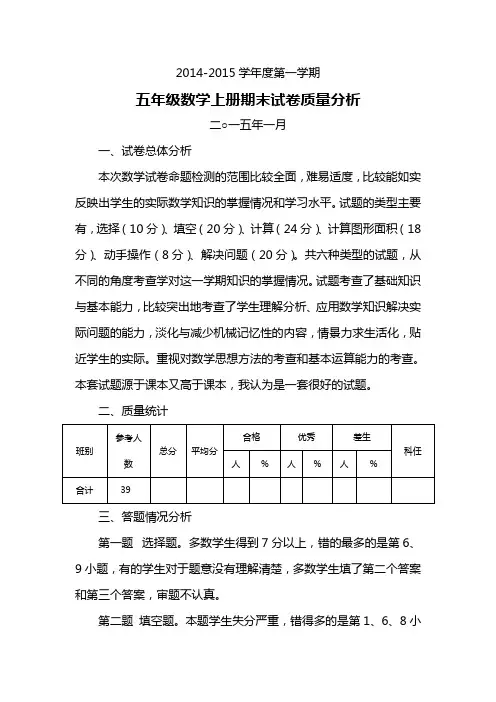 2014-2015 学年度第一学期

五年级数学上册期末试卷质量分析

二○一五年一月

一、试卷总体分析

本次数学试卷命题检测的范围比较全面，难易适度，比较能如实反映出学生的实际数学知识的掌握情况和学习水平。试题的类型主要有，选择（10 分）、填空（20 分）、计算（24 分）、计算图形面积（18 分）、动手操作（8 分）、解决问题（20 分）。共六种类型的试题，从不同的角度考查学对这一学期知识的掌握情况。试题考查了基础知识与基本能力，比较突出地考查了学生理解分析、应用数学知识解决实际问题的能力，淡化与减少机械记忆性的内容，情景力求生活化，贴近学生的实际。重视对数学思想方法的考查和基本运算能力的考查。本套试题源于课本又高于课本，我认为是一套很好的试题。

二、质量统计

| 班别 | 参考人数 | 总分 | 平均分 | 合格 人 | 合格 % | 优秀 人 | 优秀 % | 差生 人 | 差生 % | 科任 |
|---|---|---|---|---|---|---|---|---|---|---|
| 合计 | 39 | | | | | | | | | |

三、答题情况分析

第一题 选择题。多数学生得到 7 分以上，错的最多的是第 6、9 小题，有的学生对于题意没有理解清楚，多数学生填了第二个答案和第三个答案，审题不认真。

第二题 填空题。本题学生失分严重，错得多的是第 1、6、8 小